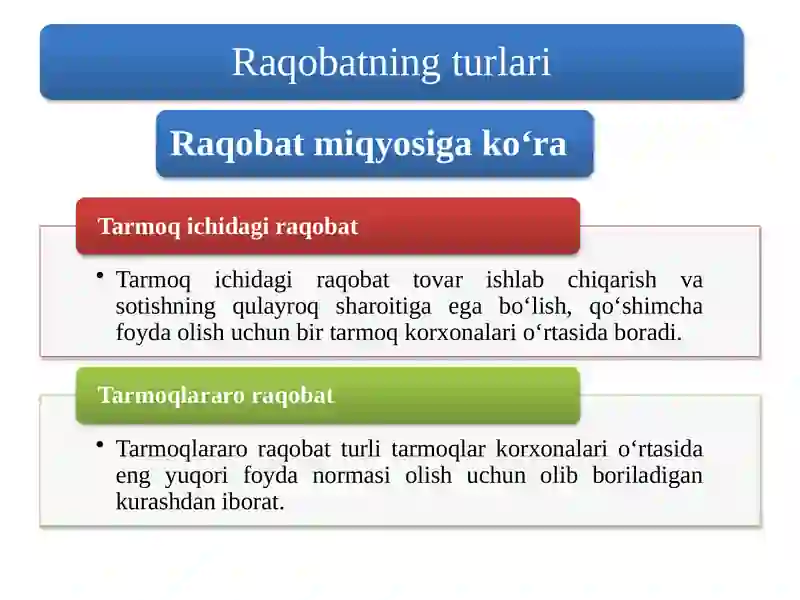 Raqobatning turlari

Raqobat miqyosiga ko‘ra

Tarmoq ichidagi raqobat

• Tarmoq ichidagi raqobat tovar ishlab chiqarish va sotishning qulayroq sharoitiga ega bo‘lish, qo‘shimcha foyda olish uchun bir tarmoq korxonalari o‘rtasida boradi.

Tarmoqlararo raqobat

• Tarmoqlararo raqobat turli tarmoqlar korxonalari o‘rtasida eng yuqori foyda normasi olish uchun olib boriladigan kurashdan iborat.